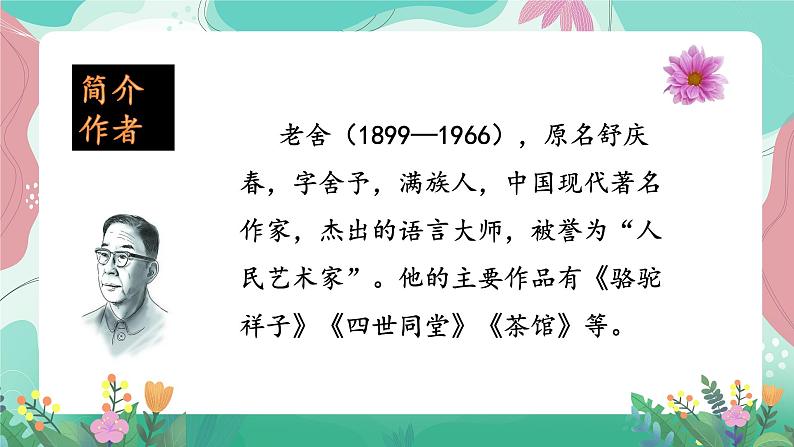 简介
作者

老舍（1899—1966），原名舒庆春，字舍予，满族人，中国现代著名作家，杰出的语言大师，被誉为“人民艺术家”。他的主要作品有《骆驼祥子》《四世同堂》《茶馆》等。